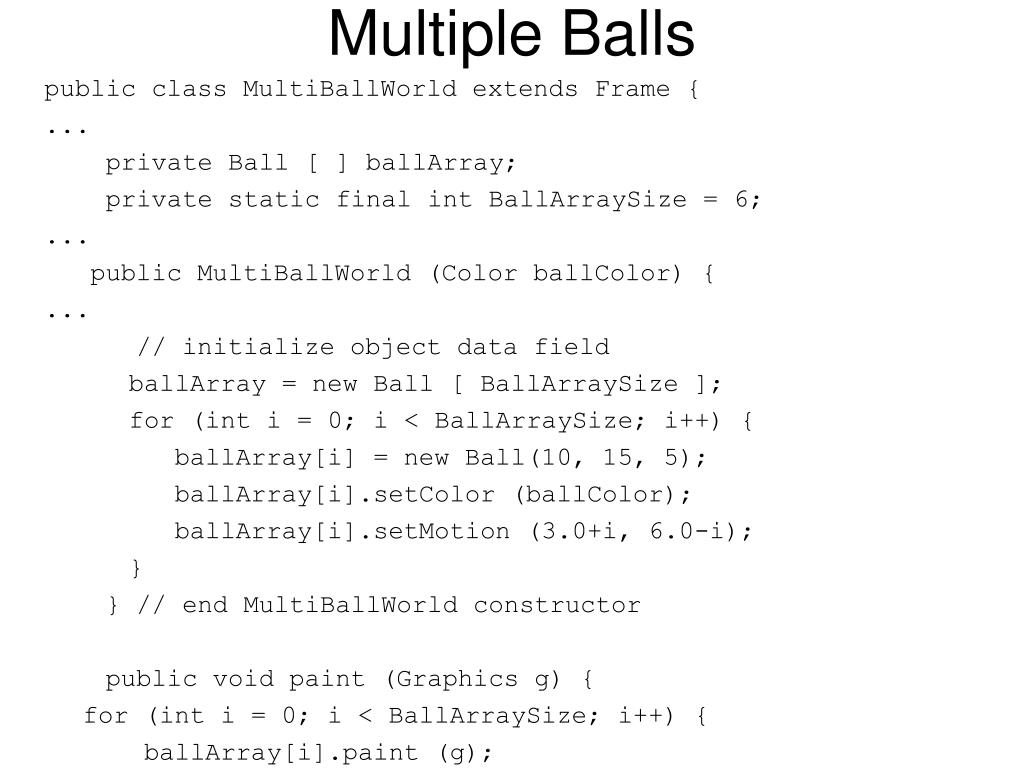 Multiple Balls

public class MultiBallWorld extends Frame {
...
private Ball [ ] ballArray;
private static final int BallArraySize = 6;
...
public MultiBallWorld (Color ballColor) {
...
// initialize object data field
ballArray = new Ball [ BallArraySize ];
for (int i = 0; i < BallArraySize; i++) {
ballArray[i] = new Ball(10, 15, 5);
ballArray[i].setColor (ballColor);
ballArray[i].setMotion (3.0+i, 6.0-i);
}
} // end MultiBallWorld constructor

public void paint (Graphics g) {
for (int i = 0; i < BallArraySize; i++) {
ballArray[i].paint (g);